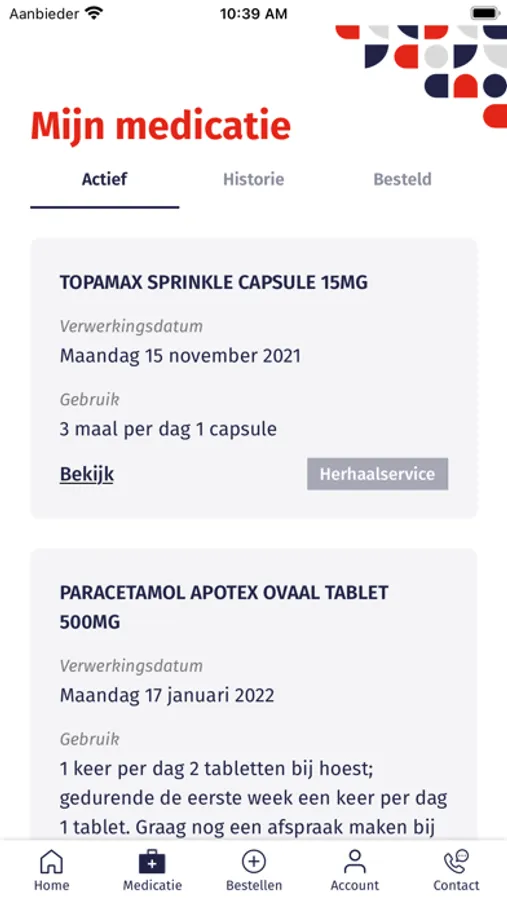 Aanbieder 10:39 AM

Mijn medicatie

Actief Historie Besteld

TOPAMAX SPRINKLE CAPSULE 15MG

Verwerkingsdatum
Maandag 15 november 2021

Gebruik
3 maal per dag 1 capsule

Bekijk Herhaalservice

PARACETAMOL APOTEX OVAAL TABLET 500MG

Verwerkingsdatum
Maandag 17 januari 2022

Gebruik
1 keer per dag 2 tabletten bij hoest; gedurende de eerste week een keer per dag 1 tablet. Graag nog een afspraak maken bij

Home Medicatie Bestellen Account Contact